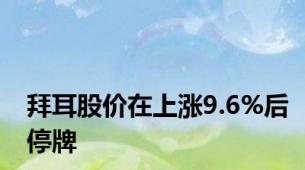 拜耳股价在上涨9.6%后停牌